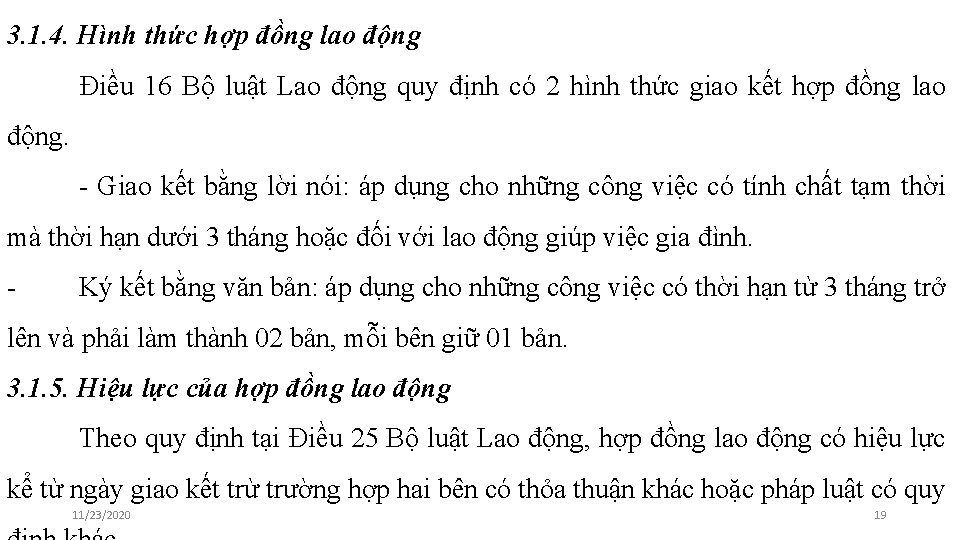 3.1.4. Hình thức hợp đồng lao động

Điều 16 Bộ luật Lao động quy định có 2 hình thức giao kết hợp đồng lao động.

- Giao kết bằng lời nói: áp dụng cho những công việc có tính chất tạm thời mà thời hạn dưới 3 tháng hoặc đối với lao động giúp việc gia đình.

- Ký kết bằng văn bản: áp dụng cho những công việc có thời hạn từ 3 tháng trở lên và phải làm thành 02 bản, mỗi bên giữ 01 bản.

3.1.5. Hiệu lực của hợp đồng lao động

Theo quy định tại Điều 25 Bộ luật Lao động, hợp đồng lao động có hiệu lực kể từ ngày giao kết trừ trường hợp hai bên có thỏa thuận khác hoặc pháp luật có quy định khác.

11/23/2020

19